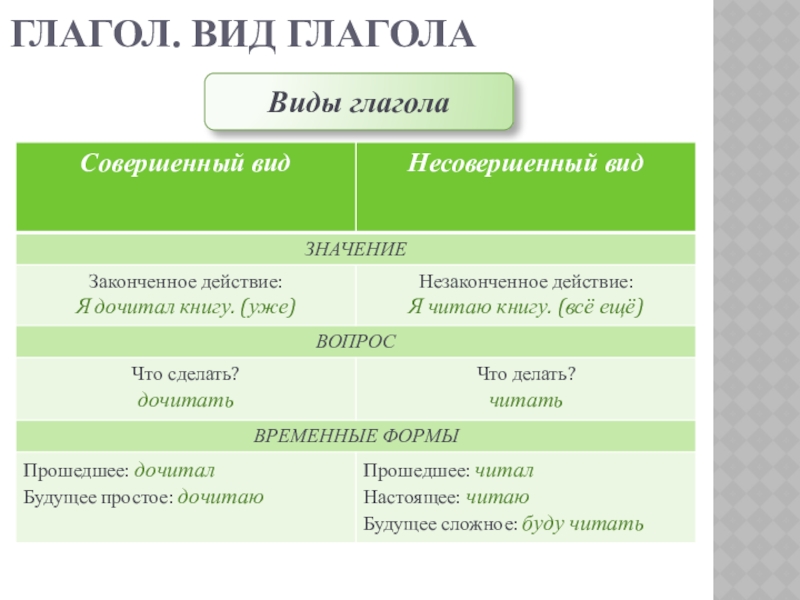 ГЛАГОЛ. ВИД ГЛАГОЛА

Виды глагола

| Совершенный вид | Несовершенный вид |
|---|---|
| ЗНАЧЕНИЕ | |
| Законченное действие: Я дочитал книгу. (уже) | Незаконченное действие: Я читаю книгу. (всё ещё) |
| ВОПРОС | |
| Что сделать? дочитать | Что делать? читать |
| ВРЕМЕННЫЕ ФОРМЫ | |
| Прошедшее: дочитал Будущее простое: дочитаю | Прошедшее: читал Настоящее: читаю Будущее сложное: буду читать |